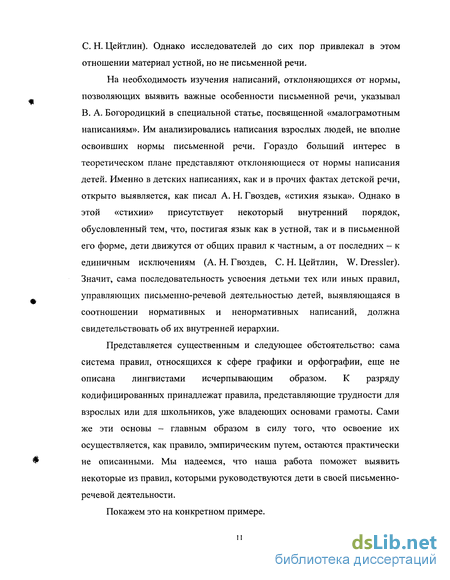 С. Н. Цейтлин). Однако исследователей до сих пор привлекал в этом отношении материал устной, но не письменной речи.

На необходимость изучения написаний, отклоняющихся от нормы, позволяющих выявить важные особенности письменной речи, указывал В. А. Богородицкий в специальной статье, посвященной «малограмотным написаниям». Им анализировались написания взрослых людей, не вполне освоивших нормы письменной речи. Гораздо больший интерес в теоретическом плане представляют отклоняющиеся от нормы написания детей. Именно в детских написаниях, как и в прочих фактах детской речи, открыто выявляется, как писал А. Н. Гвоздев, «стихия языка». Однако в этой «стихии» присутствует некоторый внутренний порядок, обусловленный тем, что, постигая язык как в устной, так и в письменной его форме, дети движутся от общих правил к частным, а от последних – к единичным исключениям (А. Н. Гвоздев, С. Н. Цейтлин, W. Dressler). Значит, сама последовательность усвоения детьми тех или иных правил, управляющих письменно-речевой деятельностью детей, выявляющаяся в соотношении нормативных и ненормативных написаний, должна свидетельствовать об их внутренней иерархии.

Представляется существенным и следующее обстоятельство: сама система правил, относящихся к сфере графики и орфографии, еще не описана лингвистами исчерпывающим образом. К разряду кодифицированных принадлежат правила, представляющие трудности для взрослых или для школьников, уже владеющих основами грамоты. Сами же эти основы – главным образом в силу того, что освоение их осуществляется, как правило, эмпирическим путем, остаются практически не описанными. Мы надеемся, что наша работа поможет выявить некоторые из правил, которыми руководствуются дети в своей письменно-речевой деятельности.

Покажем это на конкретном примере.

11

dsLib.net
библиотека диссертаций